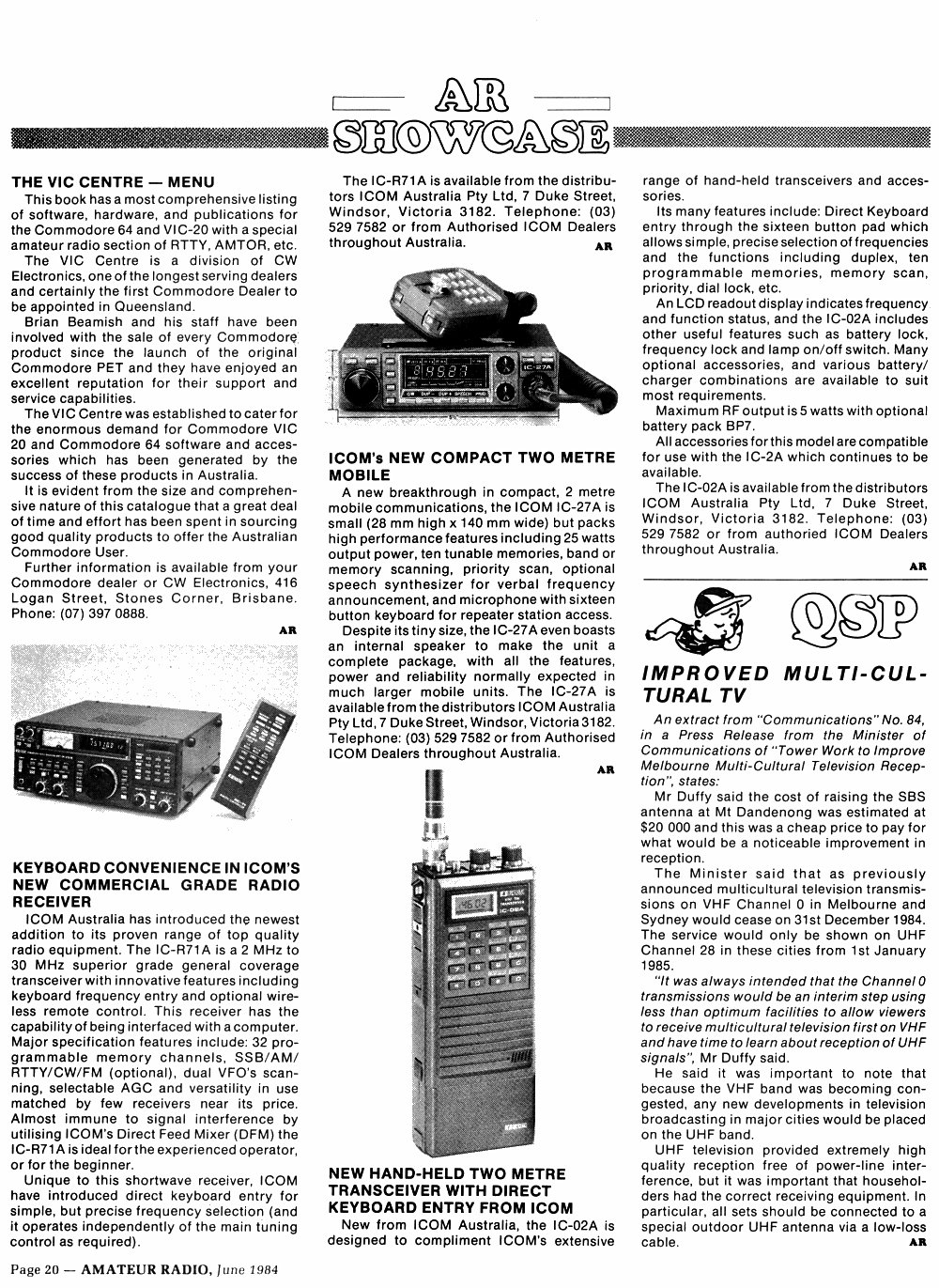 AR SHOWCASE

THE VIC CENTRE — MENU

This book has a most comprehensive listing of software, hardware, and publications for the Commodore 64 and VIC-20 with a special amateur radio section of RTTY, AMTOR, etc.

The VIC Centre is a division of CW Electronics, one of the longest serving dealers and certainly the first Commodore Dealer to be appointed in Queensland.

Brian Beamish and his staff have been involved with the sale of every Commodore product since the launch of the original Commodore PET and they have enjoyed an excellent reputation for their support and service capabilities.

The VIC Centre was established to cater for the enormous demand for Commodore VIC 20 and Commodore 64 software and accessories which has been generated by the success of these products in Australia.

It is evident from the size and comprehensive nature of this catalogue that a great deal of time and effort has been spent in sourcing good quality products to offer the Australian Commodore User.

Further information is available from your Commodore dealer or CW Electronics, 416 Logan Street, Stones Corner, Brisbane. Phone: (07) 397 0888.

AR

KEYBOARD CONVENIENCE IN ICOM'S NEW COMMERCIAL GRADE RADIO RECEIVER

ICOM Australia has introduced the newest addition to its proven range of top quality radio equipment. The IC-R71A is a 2 MHz to 30 MHz superior grade general coverage transceiver with innovative features including keyboard frequency entry and optional wireless remote control. This receiver has the capability of being interfaced with a computer. Major specification features include: 32 programmable memory channels, SSB/AM/RTTY/CW/FM (optional), dual VFO's scanning, selectable AGC and versatility in use matched by few receivers near its price. Almost immune to signal interference by utilising ICOM's Direct Feed Mixer (DFM) the IC-R71A is ideal for the experienced operator, or for the beginner.

Unique to this shortwave receiver, ICOM have introduced direct keyboard entry for simple, but precise frequency selection (and it operates independently of the main tuning control as required).

The IC-R71A is available from the distributors ICOM Australia Pty Ltd, 7 Duke Street, Windsor, Victoria 3182. Telephone: (03) 529 7582 or from Authorised ICOM Dealers throughout Australia.

AR

IC-27A

ICOM's NEW COMPACT TWO METRE MOBILE

A new breakthrough in compact, 2 metre mobile communications, the ICOM IC-27A is small (28 mm high x 140 mm wide) but packs high performance features including 25 watts output power, ten tunable memories, band or memory scanning, priority scan, optional speech synthesizer for verbal frequency announcement, and microphone with sixteen button keyboard for repeater station access.

Despite its tiny size, the IC-27A even boasts an internal speaker to make the unit a complete package, with all the features, power and reliability normally expected in much larger mobile units. The IC-27A is available from the distributors ICOM Australia Pty Ltd, 7 Duke Street, Windsor, Victoria 3182. Telephone: (03) 529 7582 or from Authorised ICOM Dealers throughout Australia.

AR

IC-02A

NEW HAND-HELD TWO METRE TRANSCEIVER WITH DIRECT KEYBOARD ENTRY FROM ICOM

New from ICOM Australia, the IC-02A is designed to compliment ICOM's extensive range of hand-held transceivers and accessories.

Its many features include: Direct Keyboard entry through the sixteen button pad which allows simple, precise selection of frequencies and the functions including duplex, ten programmable memories, memory scan, priority, dial lock, etc.

An LCD readout display indicates frequency and function status, and the IC-02A includes other useful features such as battery lock, frequency lock and lamp on/off switch. Many optional accessories, and various battery/charger combinations are available to suit most requirements.

Maximum RF output is 5 watts with optional battery pack BP7.

All accessories for this model are compatible for use with the IC-2A which continues to be available.

The IC-02A is available from the distributors ICOM Australia Pty Ltd, 7 Duke Street, Windsor, Victoria 3182. Telephone: (03) 529 7582 or from authoried ICOM Dealers throughout Australia.

AR

QSP

IMPROVED MULTI-CULTURAL TV

An extract from "Communications" No. 84, in a Press Release from the Minister of Communications of "Tower Work to Improve Melbourne Multi-Cultural Television Reception", states:

Mr Duffy said the cost of raising the SBS antenna at Mt Dandenong was estimated at $20 000 and this was a cheap price to pay for what would be a noticeable improvement in reception.

The Minister said that as previously announced multicultural television transmissions on VHF Channel 0 in Melbourne and Sydney would cease on 31st December 1984. The service would only be shown on UHF Channel 28 in these cities from 1st January 1985.

"It was always intended that the Channel 0 transmissions would be an interim step using less than optimum facilities to allow viewers to receive multicultural television first on VHF and have time to learn about reception of UHF signals", Mr Duffy said.

He said it was important to note that because the VHF band was becoming congested, any new developments in television broadcasting in major cities would be placed on the UHF band.

UHF television provided extremely high quality reception free of power-line interference, but it was important that householders had the correct receiving equipment. In particular, all sets should be connected to a special outdoor UHF antenna via a low-loss cable.

AR

Page 20 — AMATEUR RADIO, June 1984